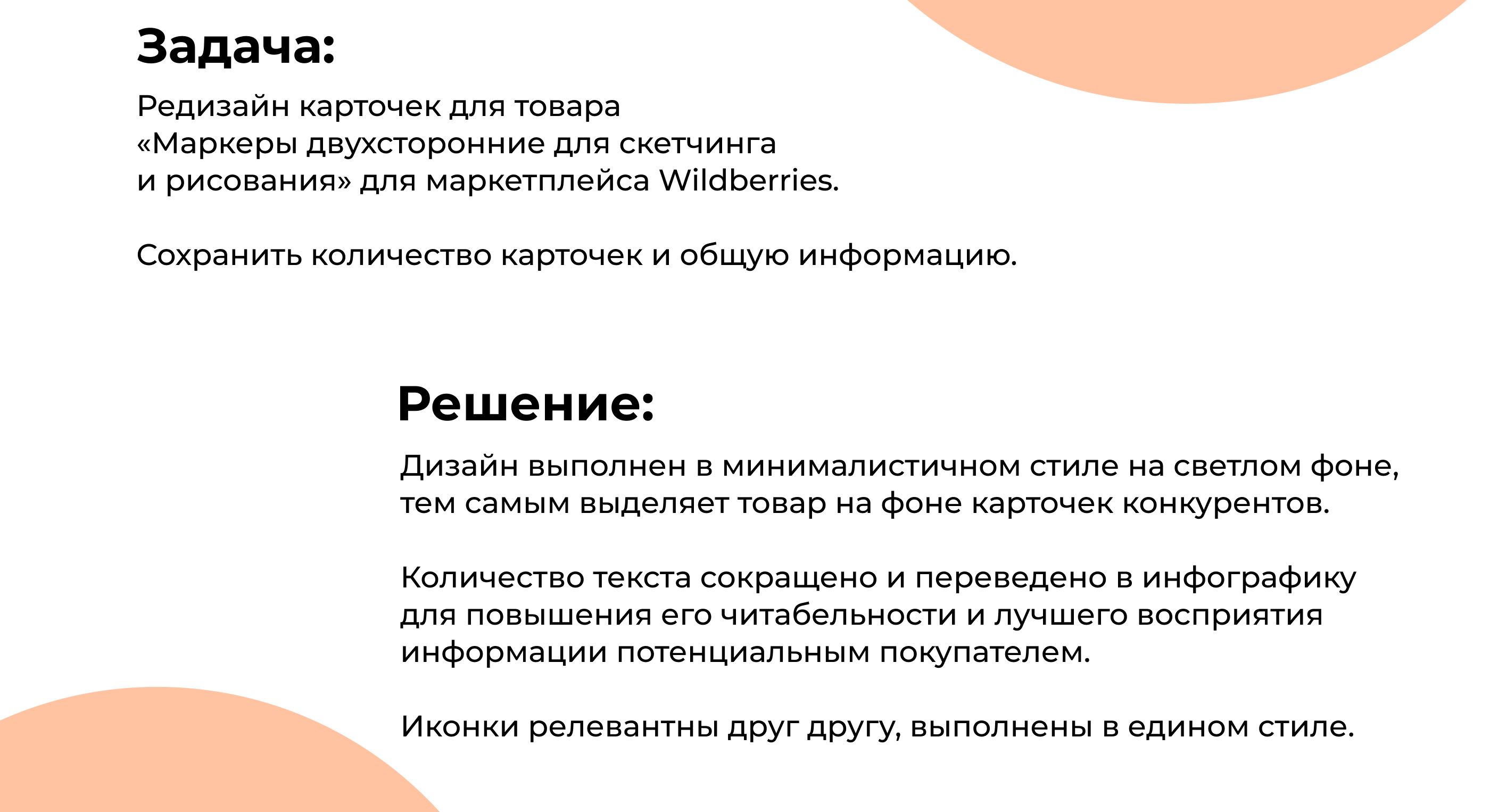 Задача:

Редизайн карточек для товара «Маркеры двухсторонние для скетчинга и рисования» для маркетплейса Wildberries.

Сохранить количество карточек и общую информацию.

Решение:

Дизайн выполнен в минималистичном стиле на светлом фоне, тем самым выделяет товар на фоне карточек конкурентов.

Количество текста сокращено и переведено в инфографику для повышения его читабельности и лучшего восприятия информации потенциальным покупателем.

Иконки релевантны друг другу, выполнены в едином стиле.